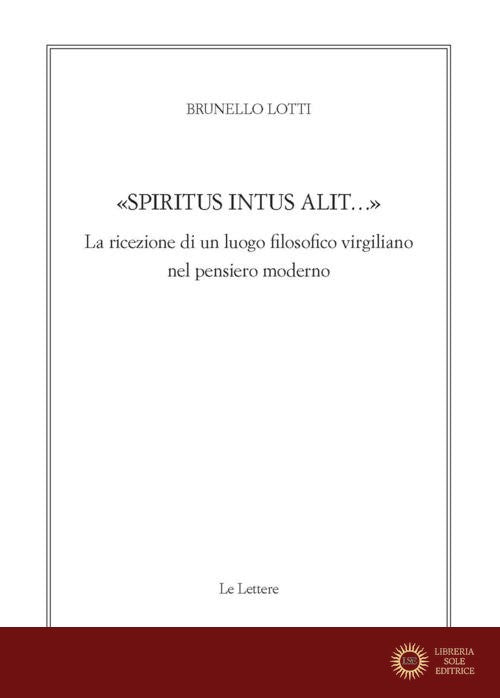 BRUNELLO LOTTI

«SPIRITUS INTUS ALIT…»

La ricezione di un luogo filosofico virgiliano nel pensiero moderno

Le Lettere

LSE

LIBRERIA SOLE EDITRICE